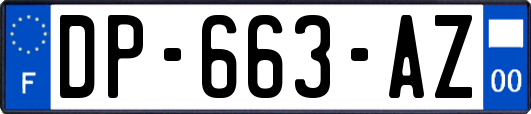 F
DP-663-AZ
00